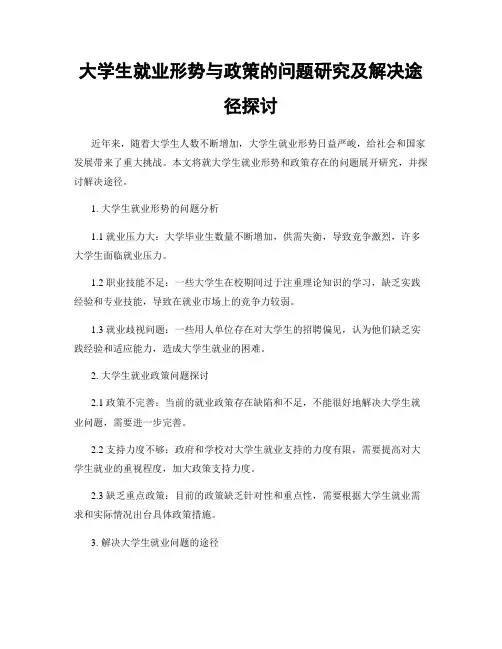 大学生就业形势与政策的问题研究及解决途径探讨

近年来，随着大学生人数不断增加，大学生就业形势日益严峻，给社会和国家发展带来了重大挑战。本文将就大学生就业形势和政策存在的问题展开研究，并探讨解决途径。

1. 大学生就业形势的问题分析

1.1 就业压力大：大学毕业生数量不断增加，供需失衡，导致竞争激烈，许多大学生面临就业压力。

1.2 职业技能不足：一些大学生在校期间过于注重理论知识的学习，缺乏实践经验和专业技能，导致在就业市场上的竞争力较弱。

1.3 就业歧视问题：一些用人单位存在对大学生的招聘偏见，认为他们缺乏实践经验和适应能力，造成大学生就业的困难。

2. 大学生就业政策问题探讨

2.1 政策不完善：当前的就业政策存在缺陷和不足，不能很好地解决大学生就业问题，需要进一步完善。

2.2 支持力度不够：政府和学校对大学生就业支持的力度有限，需要提高对大学生就业的重视程度，加大政策支持力度。

2.3 缺乏重点政策：目前的政策缺乏针对性和重点性，需要根据大学生就业需求和实际情况出台具体政策措施。

3. 解决大学生就业问题的途径